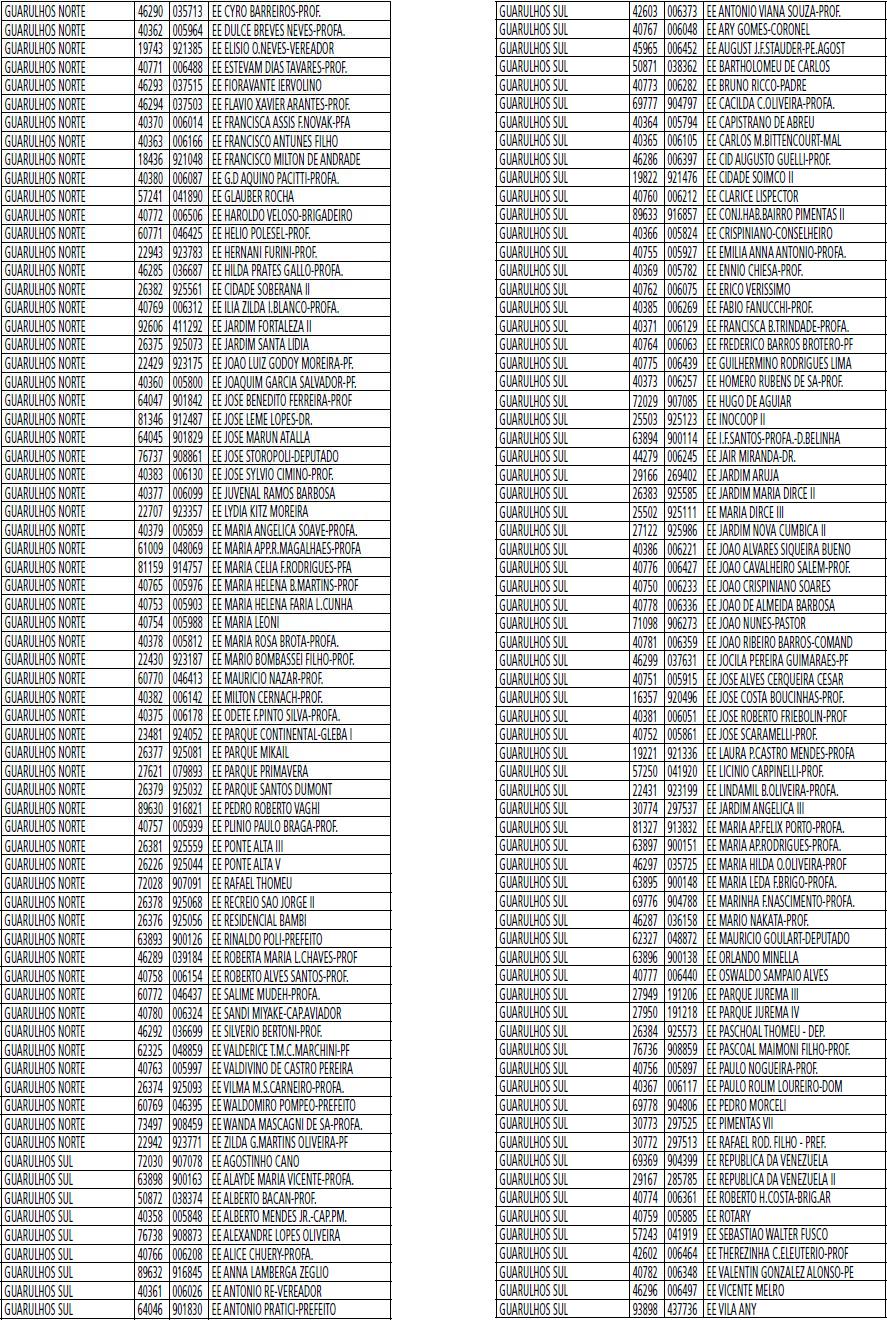 | | | | |
|---|---|---|---|
| GUARULHOS NORTE | 46290 | 035713 | EE CYRO BARREIROS-PROF. |
| GUARULHOS NORTE | 40362 | 005964 | EE DULCE BREVES NEVES-PROFA. |
| GUARULHOS NORTE | 19743 | 921385 | EE ELISIO O.NEVES-VEREADOR |
| GUARULHOS NORTE | 40771 | 006488 | EE ESTEVAM DIAS TAVARES-PROF. |
| GUARULHOS NORTE | 46293 | 037515 | EE FIORAVANTE IERVOLINO |
| GUARULHOS NORTE | 46294 | 037503 | EE FLAVIO XAVIER ARANTES-PROF. |
| GUARULHOS NORTE | 40370 | 006014 | EE FRANCISCA ASSIS F.NOVAK-PFA |
| GUARULHOS NORTE | 40363 | 006166 | EE FRANCISCO ANTUNES FILHO |
| GUARULHOS NORTE | 18436 | 921048 | EE FRANCISCO MILTON DE ANDRADE |
| GUARULHOS NORTE | 40380 | 006087 | EE G.D AQUINO PACITTI-PROFA. |
| GUARULHOS NORTE | 57241 | 041890 | EE GLAUBER ROCHA |
| GUARULHOS NORTE | 40772 | 006506 | EE HAROLDO VELOSO-BRIGADEIRO |
| GUARULHOS NORTE | 60771 | 046425 | EE HELIO POLESEL-PROF. |
| GUARULHOS NORTE | 22943 | 923783 | EE HERNANI FURINI-PROF. |
| GUARULHOS NORTE | 46285 | 036687 | EE HILDA PRATES GALLO-PROFA. |
| GUARULHOS NORTE | 26382 | 925561 | EE CIDADE SOBERANA II |
| GUARULHOS NORTE | 40769 | 006312 | EE ILIA ZILDA I.BLANCO-PROFA. |
| GUARULHOS NORTE | 92606 | 411292 | EE JARDIM FORTALEZA II |
| GUARULHOS NORTE | 26375 | 925073 | EE JARDIM SANTA LIDIA |
| GUARULHOS NORTE | 22429 | 923175 | EE JOAO LUIZ GODOY MOREIRA-PF. |
| GUARULHOS NORTE | 40360 | 005800 | EE JOAQUIM GARCIA SALVADOR-PF. |
| GUARULHOS NORTE | 64047 | 901842 | EE JOSE BENEDITO FERREIRA-PROF |
| GUARULHOS NORTE | 81346 | 912487 | EE JOSE LEME LOPES-DR. |
| GUARULHOS NORTE | 64045 | 901829 | EE JOSE MARUN ATALLA |
| GUARULHOS NORTE | 76737 | 908861 | EE JOSE STOROPOLI-DEPUTADO |
| GUARULHOS NORTE | 40383 | 006130 | EE JOSE SYLVIO CIMINO-PROF. |
| GUARULHOS NORTE | 40377 | 006099 | EE JUVENAL RAMOS BARBOSA |
| GUARULHOS NORTE | 22707 | 923357 | EE LYDIA KITZ MOREIRA |
| GUARULHOS NORTE | 40379 | 005859 | EE MARIA ANGELICA SOAVE-PROFA. |
| GUARULHOS NORTE | 61009 | 048069 | EE MARIA APP.R.MAGALHAES-PROFA |
| GUARULHOS NORTE | 81159 | 914757 | EE MARIA CELIA F.RODRIGUES-PFA |
| GUARULHOS NORTE | 40765 | 005976 | EE MARIA HELENA B.MARTINS-PROF |
| GUARULHOS NORTE | 40753 | 005903 | EE MARIA HELENA FARIA L.CUNHA |
| GUARULHOS NORTE | 40754 | 005988 | EE MARIA LEONI |
| GUARULHOS NORTE | 40378 | 005812 | EE MARIA ROSA BROTA-PROFA. |
| GUARULHOS NORTE | 22430 | 923187 | EE MARIO BOMBASSEI FILHO-PROF. |
| GUARULHOS NORTE | 60770 | 046413 | EE MAURICIO NAZAR-PROF. |
| GUARULHOS NORTE | 40382 | 006142 | EE MILTON CERNACH-PROF. |
| GUARULHOS NORTE | 40375 | 006178 | EE ODETE F.PINTO SILVA-PROFA. |
| GUARULHOS NORTE | 23481 | 924052 | EE PARQUE CONTINENTAL-GLEBA I |
| GUARULHOS NORTE | 26377 | 925081 | EE PARQUE MIKAIL |
| GUARULHOS NORTE | 27621 | 079893 | EE PARQUE PRIMAVERA |
| GUARULHOS NORTE | 26379 | 925032 | EE PARQUE SANTOS DUMONT |
| GUARULHOS NORTE | 89630 | 916821 | EE PEDRO ROBERTO VAGHI |
| GUARULHOS NORTE | 40757 | 005939 | EE PLINIO PAULO BRAGA-PROF. |
| GUARULHOS NORTE | 26381 | 925559 | EE PONTE ALTA III |
| GUARULHOS NORTE | 26226 | 925044 | EE PONTE ALTA V |
| GUARULHOS NORTE | 72028 | 907091 | EE RAFAEL THOMEU |
| GUARULHOS NORTE | 26378 | 925068 | EE RECREIO SAO JORGE II |
| GUARULHOS NORTE | 26376 | 925056 | EE RESIDENCIAL BAMBI |
| GUARULHOS NORTE | 63893 | 900126 | EE RINALDO POLI-PREFEITO |
| GUARULHOS NORTE | 46289 | 039184 | EE ROBERTA MARIA L.CHAVES-PROF |
| GUARULHOS NORTE | 40758 | 006154 | EE ROBERTO ALVES SANTOS-PROF. |
| GUARULHOS NORTE | 60772 | 046437 | EE SALIME MUDEH-PROFA. |
| GUARULHOS NORTE | 40780 | 006324 | EE SANDI MIYAKE-CAP.AVIADOR |
| GUARULHOS NORTE | 46292 | 036699 | EE SILVERIO BERTONI-PROF. |
| GUARULHOS NORTE | 62325 | 048859 | EE VALDERICE T.M.C.MARCHINI-PF |
| GUARULHOS NORTE | 40763 | 005997 | EE VALDIVINO DE CASTRO PEREIRA |
| GUARULHOS NORTE | 26374 | 925093 | EE VILMA M.S.CARNEIRO-PROFA. |
| GUARULHOS NORTE | 60769 | 046395 | EE WALDOMIRO POMPEO-PREFEITO |
| GUARULHOS NORTE | 73497 | 908459 | EE WANDA MASCAGNI DE SA-PROFA. |
| GUARULHOS NORTE | 22942 | 923771 | EE ZILDA G.MARTINS OLIVEIRA-PF |
| GUARULHOS SUL | 72030 | 907078 | EE AGOSTINHO CANO |
| GUARULHOS SUL | 63898 | 900163 | EE ALAYDE MARIA VICENTE-PROFA. |
| GUARULHOS SUL | 50872 | 038374 | EE ALBERTO BACAN-PROF. |
| GUARULHOS SUL | 40358 | 005848 | EE ALBERTO MENDES JR.-CAP.PM. |
| GUARULHOS SUL | 76738 | 908873 | EE ALEXANDRE LOPES OLIVEIRA |
| GUARULHOS SUL | 40766 | 006208 | EE ALICE CHUERY-PROFA. |
| GUARULHOS SUL | 89632 | 916845 | EE ANNA LAMBERGA ZEGLIO |
| GUARULHOS SUL | 40361 | 006026 | EE ANTONIO RE-VEREADOR |
| GUARULHOS SUL | 64046 | 901830 | EE ANTONIO PRATICI-PREFEITO |

| | | | |
|---|---|---|---|
| GUARULHOS SUL | 42603 | 006373 | EE ANTONIO VIANA SOUZA-PROF. |
| GUARULHOS SUL | 40767 | 006048 | EE ARY GOMES-CORONEL |
| GUARULHOS SUL | 45965 | 006452 | EE AUGUST J.F.STAUDER-PE.AGOST |
| GUARULHOS SUL | 50871 | 038362 | EE BARTHOLOMEU DE CARLOS |
| GUARULHOS SUL | 40773 | 006282 | EE BRUNO RICCO-PADRE |
| GUARULHOS SUL | 69777 | 904797 | EE CACILDA C.OLIVEIRA-PROFA. |
| GUARULHOS SUL | 40364 | 005794 | EE CAPISTRANO DE ABREU |
| GUARULHOS SUL | 40365 | 006105 | EE CARLOS M.BITTENCOURT-MAL |
| GUARULHOS SUL | 46286 | 006397 | EE CID AUGUSTO GUELLI-PROF. |
| GUARULHOS SUL | 19822 | 921476 | EE CIDADE SOIMCO II |
| GUARULHOS SUL | 40760 | 006212 | EE CLARICE LISPECTOR |
| GUARULHOS SUL | 89633 | 916857 | EE CONJ.HAB.BAIRRO PIMENTAS II |
| GUARULHOS SUL | 40366 | 005824 | EE CRISPINIANO-CONSELHEIRO |
| GUARULHOS SUL | 40755 | 005927 | EE EMILIA ANNA ANTONIO-PROFA. |
| GUARULHOS SUL | 40369 | 005782 | EE ENNIO CHIESA-PROF. |
| GUARULHOS SUL | 40762 | 006075 | EE ERICO VERISSIMO |
| GUARULHOS SUL | 40385 | 006269 | EE FABIO FANUCCHI-PROF. |
| GUARULHOS SUL | 40371 | 006129 | EE FRANCISCA B.TRINDADE-PROFA. |
| GUARULHOS SUL | 40764 | 006063 | EE FREDERICO BARROS BROTERO-PF |
| GUARULHOS SUL | 40775 | 006439 | EE GUILHERMINO RODRIGUES LIMA |
| GUARULHOS SUL | 40373 | 006257 | EE HOMERO RUBENS DE SA-PROF. |
| GUARULHOS SUL | 72029 | 907085 | EE HUGO DE AGUIAR |
| GUARULHOS SUL | 25503 | 925123 | EE INOCOOP II |
| GUARULHOS SUL | 63894 | 900114 | EE I.F.SANTOS-PROFA.-D.BELINHA |
| GUARULHOS SUL | 44279 | 006245 | EE JAIR MIRANDA-DR. |
| GUARULHOS SUL | 29166 | 269402 | EE JARDIM ARUJA |
| GUARULHOS SUL | 26383 | 925585 | EE JARDIM MARIA DIRCE II |
| GUARULHOS SUL | 25502 | 925111 | EE MARIA DIRCE III |
| GUARULHOS SUL | 27122 | 925986 | EE JARDIM NOVA CUMBICA II |
| GUARULHOS SUL | 40386 | 006221 | EE JOAO ALVARES SIQUEIRA BUENO |
| GUARULHOS SUL | 40776 | 006427 | EE JOAO CAVALHEIRO SALEM-PROF. |
| GUARULHOS SUL | 40750 | 006233 | EE JOAO CRISPINIANO SOARES |
| GUARULHOS SUL | 40778 | 006336 | EE JOAO DE ALMEIDA BARBOSA |
| GUARULHOS SUL | 71098 | 906273 | EE JOAO NUNES-PASTOR |
| GUARULHOS SUL | 40781 | 006359 | EE JOAO RIBEIRO BARROS-COMAND |
| GUARULHOS SUL | 46299 | 037631 | EE JOCILA PEREIRA GUIMARAES-PF |
| GUARULHOS SUL | 40751 | 005915 | EE JOSE ALVES CERQUEIRA CESAR |
| GUARULHOS SUL | 16357 | 920496 | EE JOSE COSTA BOUCINHAS-PROF. |
| GUARULHOS SUL | 40381 | 006051 | EE JOSE ROBERTO FRIEBOLIN-PROF |
| GUARULHOS SUL | 40752 | 005861 | EE JOSE SCARAMELLI-PROF. |
| GUARULHOS SUL | 19221 | 921336 | EE LAURA P.CASTRO MENDES-PROFA |
| GUARULHOS SUL | 57250 | 041920 | EE LICINIO CARPINELLI-PROF. |
| GUARULHOS SUL | 22431 | 923199 | EE LINDAMIL B.OLIVEIRA-PROFA. |
| GUARULHOS SUL | 30774 | 297537 | EE JARDIM ANGELICA III |
| GUARULHOS SUL | 81327 | 913832 | EE MARIA AP.FELIX PORTO-PROFA. |
| GUARULHOS SUL | 63897 | 900151 | EE MARIA AP.RODRIGUES-PROFA. |
| GUARULHOS SUL | 46297 | 035725 | EE MARIA HILDA O.OLIVEIRA-PROF |
| GUARULHOS SUL | 63895 | 900148 | EE MARIA LEDA F.BRIGO-PROFA. |
| GUARULHOS SUL | 69776 | 904788 | EE MARINHA F.NASCIMENTO-PROFA. |
| GUARULHOS SUL | 46287 | 036158 | EE MARIO NAKATA-PROF. |
| GUARULHOS SUL | 62327 | 048872 | EE MAURICIO GOULART-DEPUTADO |
| GUARULHOS SUL | 63896 | 900138 | EE ORLANDO MINELLA |
| GUARULHOS SUL | 40777 | 006440 | EE OSWALDO SAMPAIO ALVES |
| GUARULHOS SUL | 27949 | 191206 | EE PARQUE JUREMA III |
| GUARULHOS SUL | 27950 | 191218 | EE PARQUE JUREMA IV |
| GUARULHOS SUL | 26384 | 925573 | EE PASCHOAL THOMEU - DEP. |
| GUARULHOS SUL | 76736 | 908859 | EE PASCOAL MAIMONI FILHO-PROF. |
| GUARULHOS SUL | 40756 | 005897 | EE PAULO NOGUEIRA-PROF. |
| GUARULHOS SUL | 40367 | 006117 | EE PAULO ROLIM LOUREIRO-DOM |
| GUARULHOS SUL | 69778 | 904806 | EE PEDRO MORCELI |
| GUARULHOS SUL | 30773 | 297525 | EE PIMENTAS VII |
| GUARULHOS SUL | 30772 | 297513 | EE RAFAEL ROD. FILHO - PREF. |
| GUARULHOS SUL | 69369 | 904399 | EE REPUBLICA DA VENEZUELA |
| GUARULHOS SUL | 29167 | 285785 | EE REPUBLICA DA VENEZUELA II |
| GUARULHOS SUL | 40774 | 006361 | EE ROBERTO H.COSTA-BRIG.AR |
| GUARULHOS SUL | 40759 | 005885 | EE ROTARY |
| GUARULHOS SUL | 57243 | 041919 | EE SEBASTIAO WALTER FUSCO |
| GUARULHOS SUL | 42602 | 006464 | EE THEREZINHA C.ELEUTERIO-PROF |
| GUARULHOS SUL | 40782 | 006348 | EE VALENTIN GONZALEZ ALONSO-PE |
| GUARULHOS SUL | 46296 | 006497 | EE VICENTE MELRO |
| GUARULHOS SUL | 93898 | 437736 | EE VILA ANY |